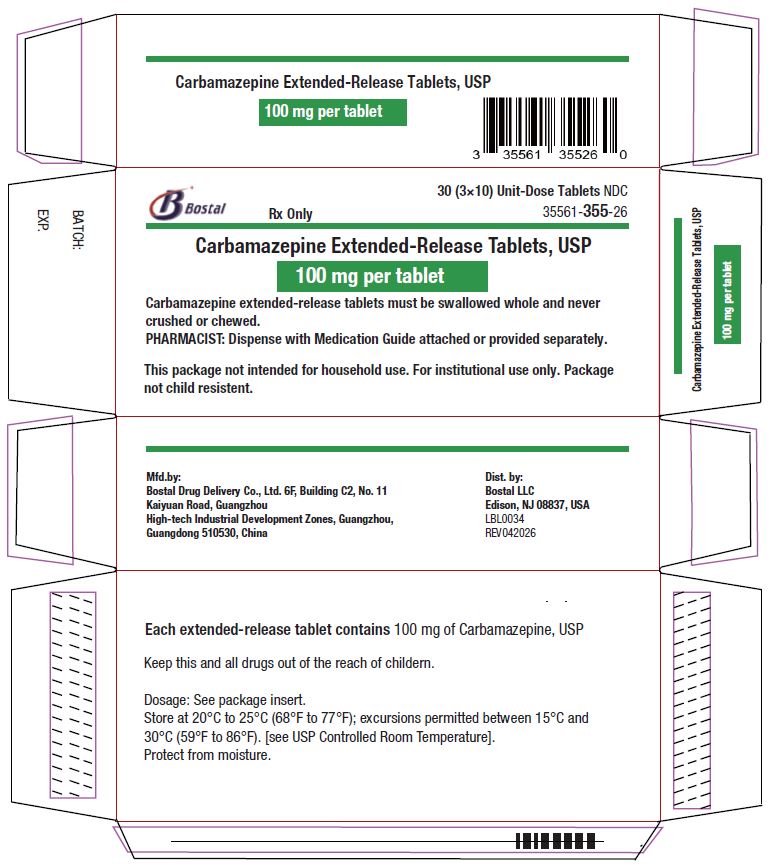 Carbamazepine Extended-Release Tablets, USP

100 mg per tablet

3 35561 35526 0

BATCH:

EXP.

Bostal

Rx Only

30 (3×10) Unit-Dose Tablets NDC 35561-355-26

Carbamazepine Extended-Release Tablets, USP

100 mg per tablet

Carbamazepine extended-release tablets must be swallowed whole and never crushed or chewed.
PHARMACIST: Dispense with Medication Guide attached or provided separately.

This package not intended for household use. For institutional use only. Package not child resistent.

Carbamazepine Extended-Release Tablets, USP

100 mg per tablet

Mfd.by:
Bostal Drug Delivery Co., Ltd. 6F, Building C2, No. 11 Kaiyuan Road, Guangzhou
High-tech Industrial Development Zones, Guangzhou, Guangdong 510530, China

Dist. by:
Bostal LLC
Edison, NJ 08837, USA
LBL0034
REV042026

Each extended-release tablet contains 100 mg of Carbamazepine, USP

Keep this and all drugs out of the reach of childern.

Dosage: See package insert.
Store at 20°C to 25°C (68°F to 77°F); excursions permitted between 15°C and 30°C (59°F to 86°F). [see USP Controlled Room Temperature].
Protect from moisture.